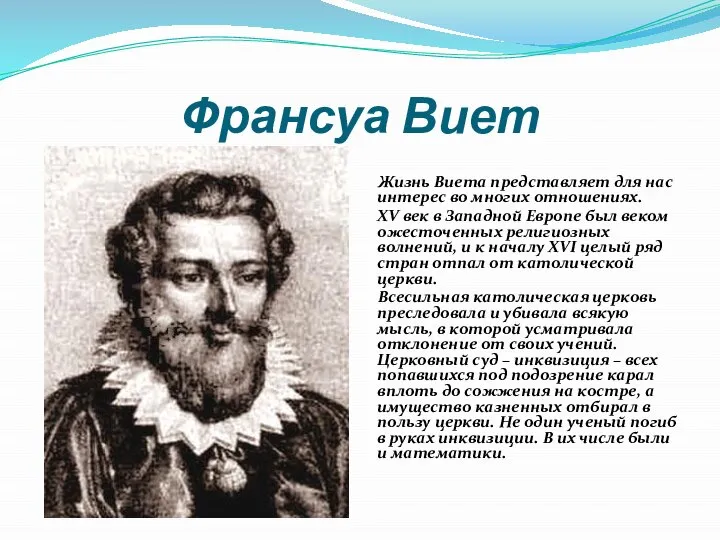 Франсуа Виет

Жизнь Виета представляет для нас интерес во многих отношениях.

XV век в Западной Европе был веком ожесточенных религиозных волнений, и к началу XVI целый ряд стран отпал от католической церкви.

Всесильная католическая церковь преследовала и убивала всякую мысль, в которой усматривала отклонение от своих учений. Церковный суд – инквизиция – всех попавшихся под подозрение карал вплоть до сожжения на костре, а имущество казненных отбирал в пользу церкви. Не один ученый погиб в руках инквизиции. В их числе были и математики.